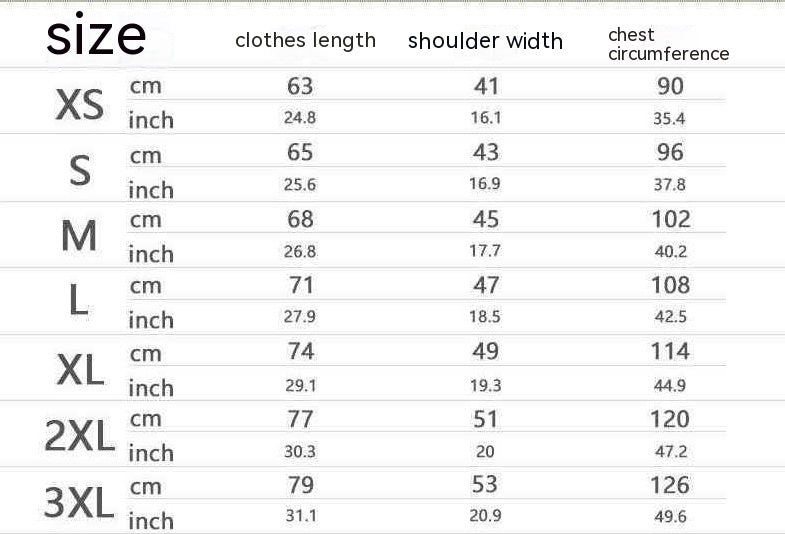 | size | | clothes length | shoulder width | chest circumference |
|---|---|---|---|---|
| XS | cm | 63 | 41 | 90 |
| | inch | 24.8 | 16.1 | 35.4 |
| S | cm | 65 | 43 | 96 |
| | inch | 25.6 | 16.9 | 37.8 |
| M | cm | 68 | 45 | 102 |
| | inch | 26.8 | 17.7 | 40.2 |
| L | cm | 71 | 47 | 108 |
| | inch | 27.9 | 18.5 | 42.5 |
| XL | cm | 74 | 49 | 114 |
| | inch | 29.1 | 19.3 | 44.9 |
| 2XL | cm | 77 | 51 | 120 |
| | inch | 30.3 | 20 | 47.2 |
| 3XL | cm | 79 | 53 | 126 |
| | inch | 31.1 | 20.9 | 49.6 |